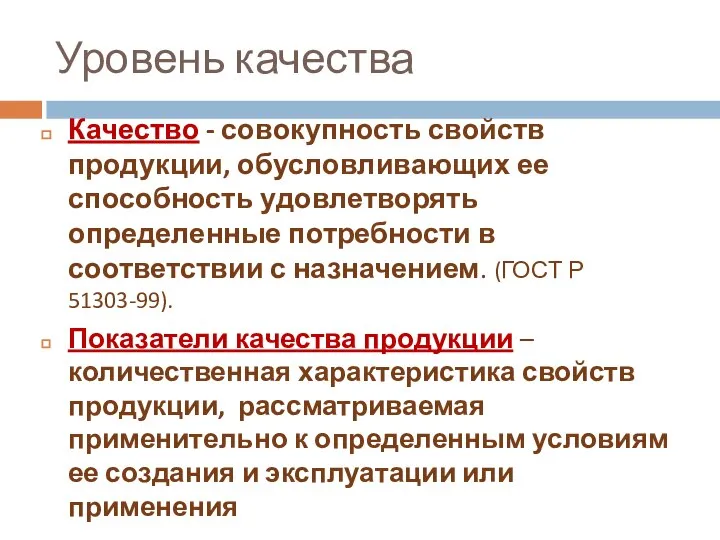 Уровень качества

Качество - совокупность свойств продукции, обусловливающих ее способность удовлетворять определенные потребности в соответствии с назначением. (ГОСТ Р 51303-99).

Показатели качества продукции – количественная характеристика свойств продукции, рассматриваемая применительно к определенным условиям ее создания и эксплуатации или применения